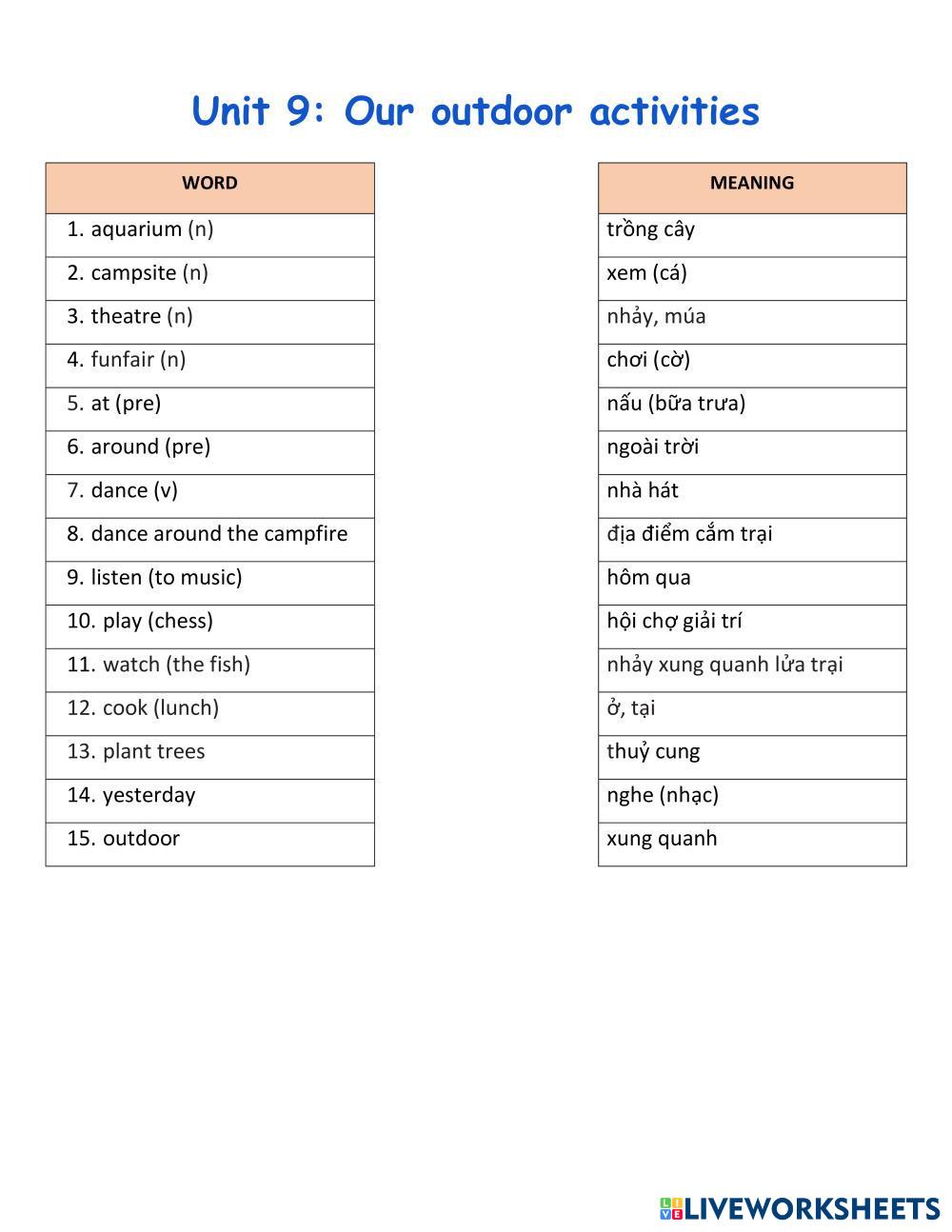 Unit 9: Our outdoor activities

| WORD |
|---|
| 1. aquarium (n) |
| 2. campsite (n) |
| 3. theatre (n) |
| 4. funfair (n) |
| 5. at (pre) |
| 6. around (pre) |
| 7. dance (v) |
| 8. dance around the campfire |
| 9. listen (to music) |
| 10. play (chess) |
| 11. watch (the fish) |
| 12. cook (lunch) |
| 13. plant trees |
| 14. yesterday |
| 15. outdoor |

| MEANING |
|---|
| trồng cây |
| xem (cá) |
| nhảy, múa |
| chơi (cờ) |
| nấu (bữa trưa) |
| ngoài trời |
| nhà hát |
| địa điểm cắm trại |
| hôm qua |
| hội chợ giải trí |
| nhảy xung quanh lửa trại |
| ở, tại |
| thuỷ cung |
| nghe (nhạc) |
| xung quanh |

LIVEWORKSHEETS